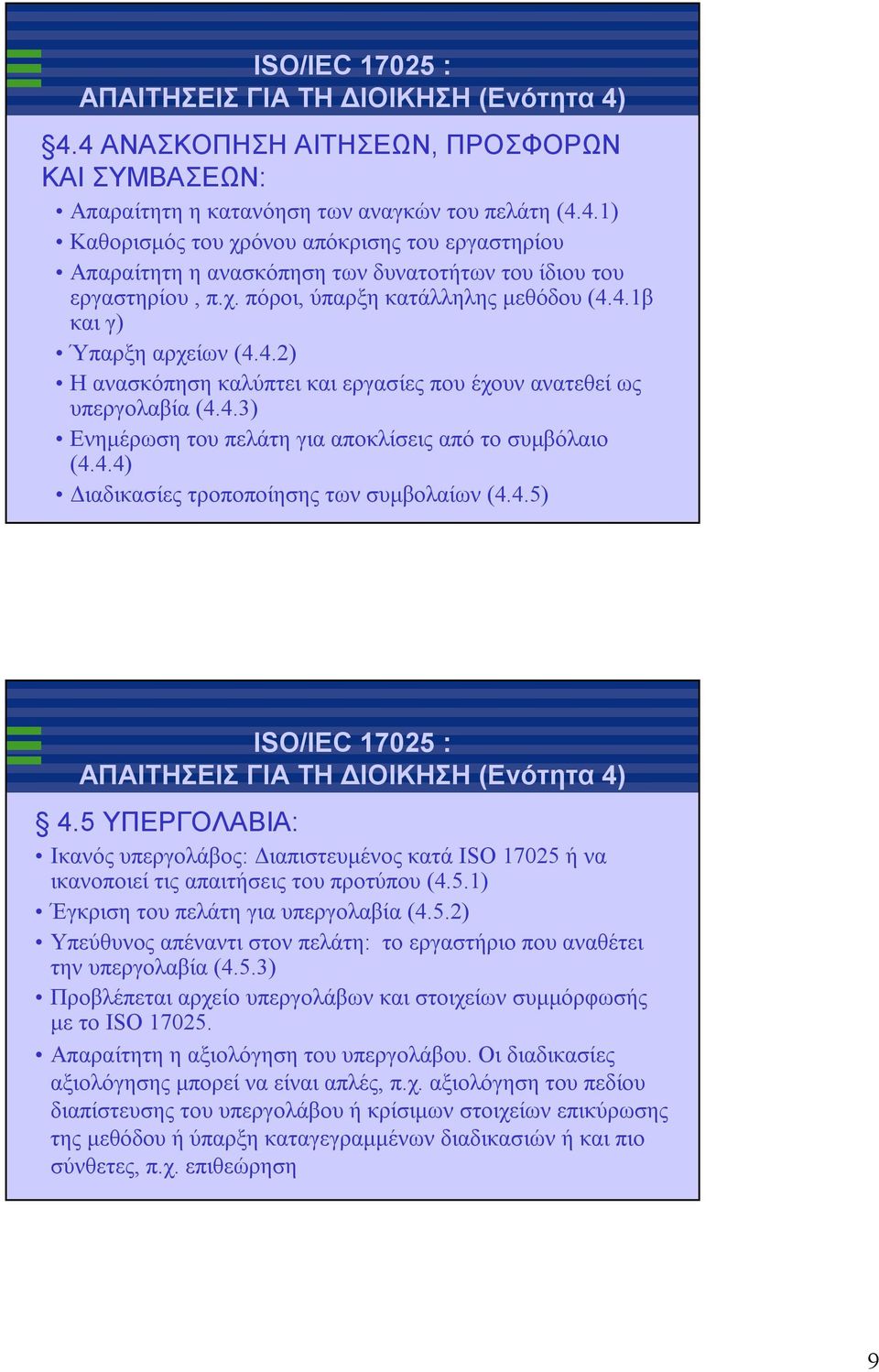 ISO/IEC 17025 :
ΑΠΑΙΤΗΣΕΙΣ ΓΙΑ ΤΗ ΔΙΟΙΚΗΣΗ (Ενότητα 4)

§4.4 ΑΝΑΣΚΟΠΗΣΗ ΑΙΤΗΣΕΩΝ, ΠΡΟΣΦΟΡΩΝ ΚΑΙ ΣΥΜΒΑΣΕΩΝ:

• Απαραίτητη η κατανόηση των αναγκών του πελάτη (4.4.1)
• Καθορισμός του χρόνου απόκρισης του εργαστηρίου
• Απαραίτητη η ανασκόπηση των δυνατοτήτων του ίδιου του εργαστηρίου , π.χ. πόροι, ύπαρξη κατάλληλης μεθόδου (4.4.1β και γ)
• Ύπαρξη αρχείων (4.4.2)
• Η ανασκόπηση καλύπτει και εργασίες που έχουν ανατεθεί ως υπεργολαβία (4.4.3)
• Ενημέρωση του πελάτη για αποκλίσεις από το συμβόλαιο (4.4.4)
• Διαδικασίες τροποποίησης των συμβολαίων (4.4.5)

ISO/IEC 17025 :
ΑΠΑΙΤΗΣΕΙΣ ΓΙΑ ΤΗ ΔΙΟΙΚΗΣΗ (Ενότητα 4)

§ 4.5 ΥΠΕΡΓΟΛΑΒΙΑ:

• Ικανός υπεργολάβος: Διαπιστευμένος κατά ISO 17025 ή να ικανοποιεί τις απαιτήσεις του προτύπου (4.5.1)
• Έγκριση του πελάτη για υπεργολαβία (4.5.2)
• Υπεύθυνος απέναντι στον πελάτη: το εργαστήριο που αναθέτει την υπεργολαβία (4.5.3)
• Προβλέπεται αρχείο υπεργολάβων και στοιχείων συμμόρφωσής με το ISO 17025.
• Απαραίτητη η αξιολόγηση του υπεργολάβου. Οι διαδικασίες αξιολόγησης μπορεί να είναι απλές, π.χ. αξιολόγηση του πεδίου διαπίστευσης του υπεργολάβου ή κρίσιμων στοιχείων επικύρωσης της μεθόδου ή ύπαρξη καταγεγραμμένων διαδικασιών ή και πιο σύνθετες, π.χ. επιθεώρηση

9